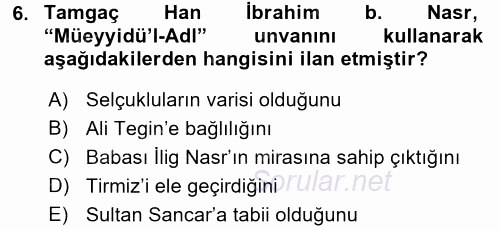 6. Tamgaç Han İbrahim b. Nasr, “Müeyyidü’l-Adl” unvanını kullanarak aşağıdakilerden hangisini ilan etmiştir?

A) Selçukluların varisi olduğunu
B) Ali Tegin’e bağlılığını
C) Babası İlig Nasr’ın mirasına sahip çıktığını
D) Tirmiz’i ele geçirdiğini
E) Sultan Sancar’a tabii olduğunu

Sorular.net